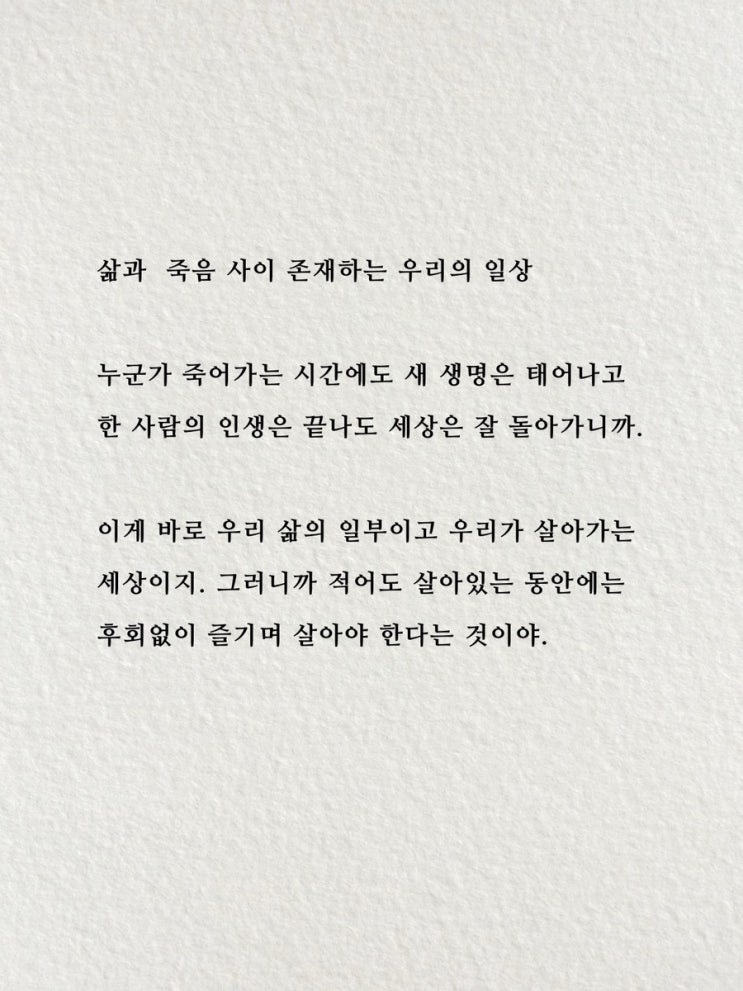 삶과 죽음 사이 존재하는 우리의 일상

누군가 죽어가는 시간에도 새 생명은 태어나고 한 사람의 인생은 끝나도 세상은 잘 돌아가니까.

이게 바로 우리 삶의 일부이고 우리가 살아가는 세상이지. 그러니까 적어도 살아있는 동안에는 후회없이 즐기며 살아야 한다는 것이야.